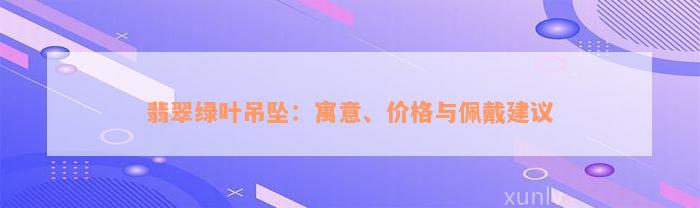 翡翠绿叶吊坠：寓意、价格与佩戴建议

xunlv